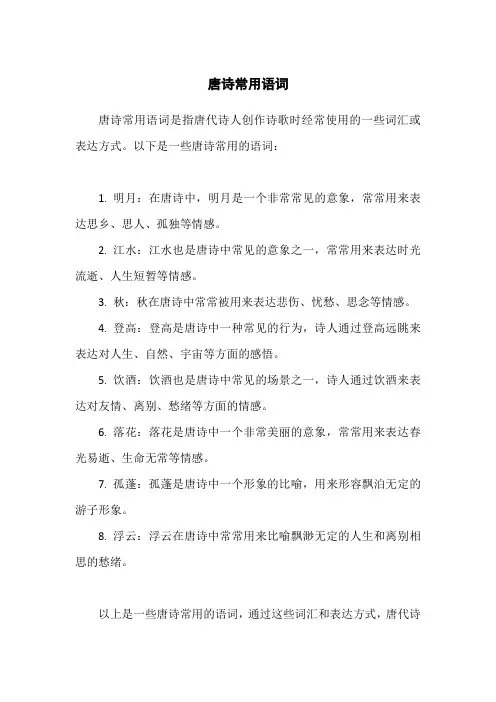 唐诗常用语词

唐诗常用语词是指唐代诗人创作诗歌时经常使用的一些词汇或表达方式。以下是一些唐诗常用的语词：

1. 明月：在唐诗中，明月是一个非常常见的意象，常常用来表达思乡、思人、孤独等情感。

2. 江水：江水也是唐诗中常见的意象之一，常常用来表达时光流逝、人生短暂等情感。

3. 秋：秋在唐诗中常常被用来表达悲伤、忧愁、思念等情感。

4. 登高：登高是唐诗中一种常见的行为，诗人通过登高远眺来表达对人生、自然、宇宙等方面的感悟。

5. 饮酒：饮酒也是唐诗中常见的场景之一，诗人通过饮酒来表达对友情、离别、愁绪等方面的情感。

6. 落花：落花是唐诗中一个非常美丽的意象，常常用来表达春光易逝、生命无常等情感。

7. 孤蓬：孤蓬是唐诗中一个形象的比喻，用来形容飘泊无定的游子形象。

8. 浮云：浮云在唐诗中常常用来比喻飘渺无定的人生和离别相思的愁绪。

以上是一些唐诗常用的语词，通过这些词汇和表达方式，唐代诗